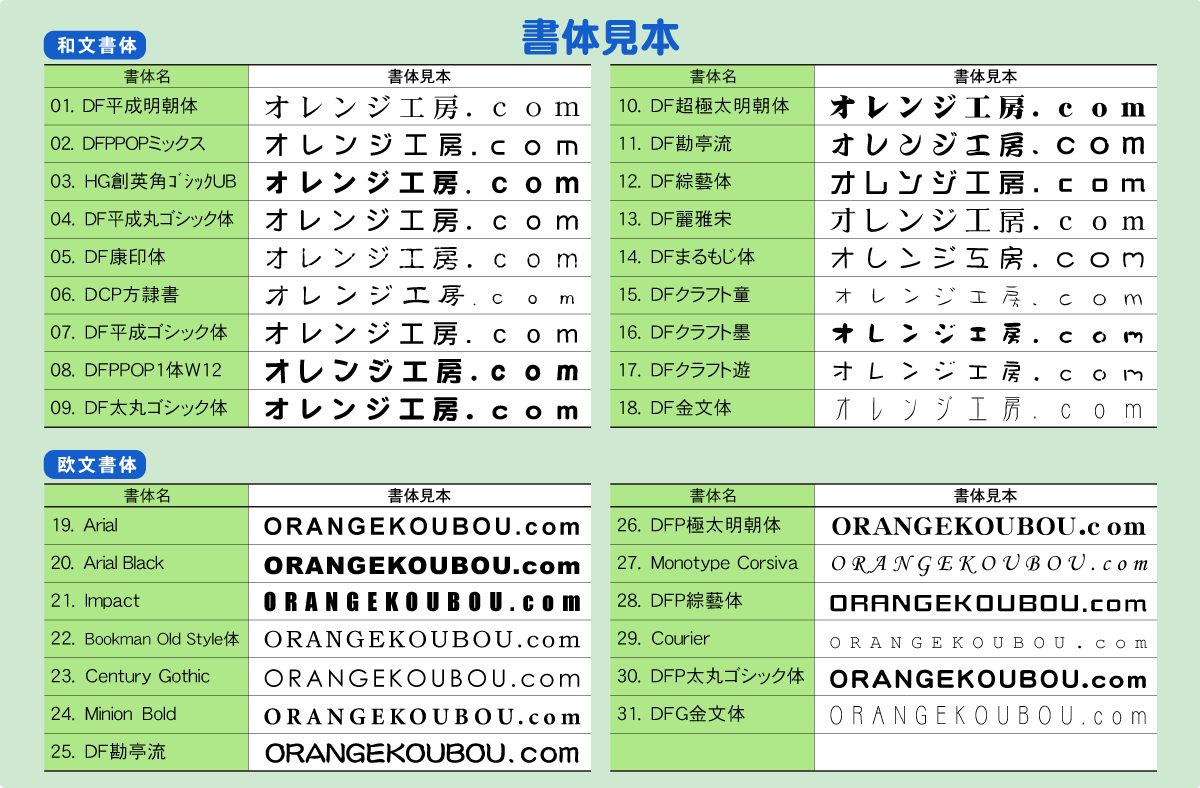 書体見本

和文書体

| 書体名 | 書体見本 |
|---|---|
| 01. DF平成明朝体 | オレンジ工房.com |
| 02. DFPPOPミックス | オレンジ工房.com |
| 03. HG創英角ｺﾞｼｯｸUB | オレンジ工房.com |
| 04. DF平成丸ゴシック体 | オレンジ工房.com |
| 05. DF康印体 | オレンジ工房.com |
| 06. DCP方隷書 | オレンジ工房.com |
| 07. DF平成ゴシック体 | オレンジ工房.com |
| 08. DFPPOP1体W12 | オレンジ工房.com |
| 09. DF太丸ゴシック体 | オレンジ工房.com |

| 書体名 | 書体見本 |
|---|---|
| 10. DF超極太明朝体 | オレンジ工房.com |
| 11. DF勘亭流 | オレンジ工房.com |
| 12. DF綜藝体 | オレンジ工房.com |
| 13. DF麗雅宋 | オレンジ工房.com |
| 14. DFまるもじ体 | オレンジ工房.com |
| 15. DFクラフト童 | オレンジ工房.com |
| 16. DFクラフト墨 | オレンジ工房.com |
| 17. DFクラフト遊 | オレンジ工房.com |
| 18. DF金文体 | オレンジ工房.com |

欧文書体

| 書体名 | 書体見本 |
|---|---|
| 19. Arial | ORANGEKOUBOU.com |
| 20. Arial Black | ORANGEKOUBOU.com |
| 21. Impact | ORANGEKOUBOU.com |
| 22. Bookman Old Style体 | ORANGEKOUBOU.com |
| 23. Century Gothic | ORANGEKOUBOU.com |
| 24. Minion Bold | ORANGEKOUBOU.com |
| 25. DF勘亭流 | ORANGEKOUBOU.com |

| 書体名 | 書体見本 |
|---|---|
| 26. DFP極太明朝体 | ORANGEKOUBOU.com |
| 27. Monotype Corsiva | ORANGEKOUBOU.com |
| 28. DFP綜藝体 | ORANGEKOUBOU.com |
| 29. Courier | ORANGEKOUBOU.com |
| 30. DFP太丸ゴシック体 | ORANGEKOUBOU.com |
| 31. DFG金文体 | ORANGEKOUBOU.com |
| | |